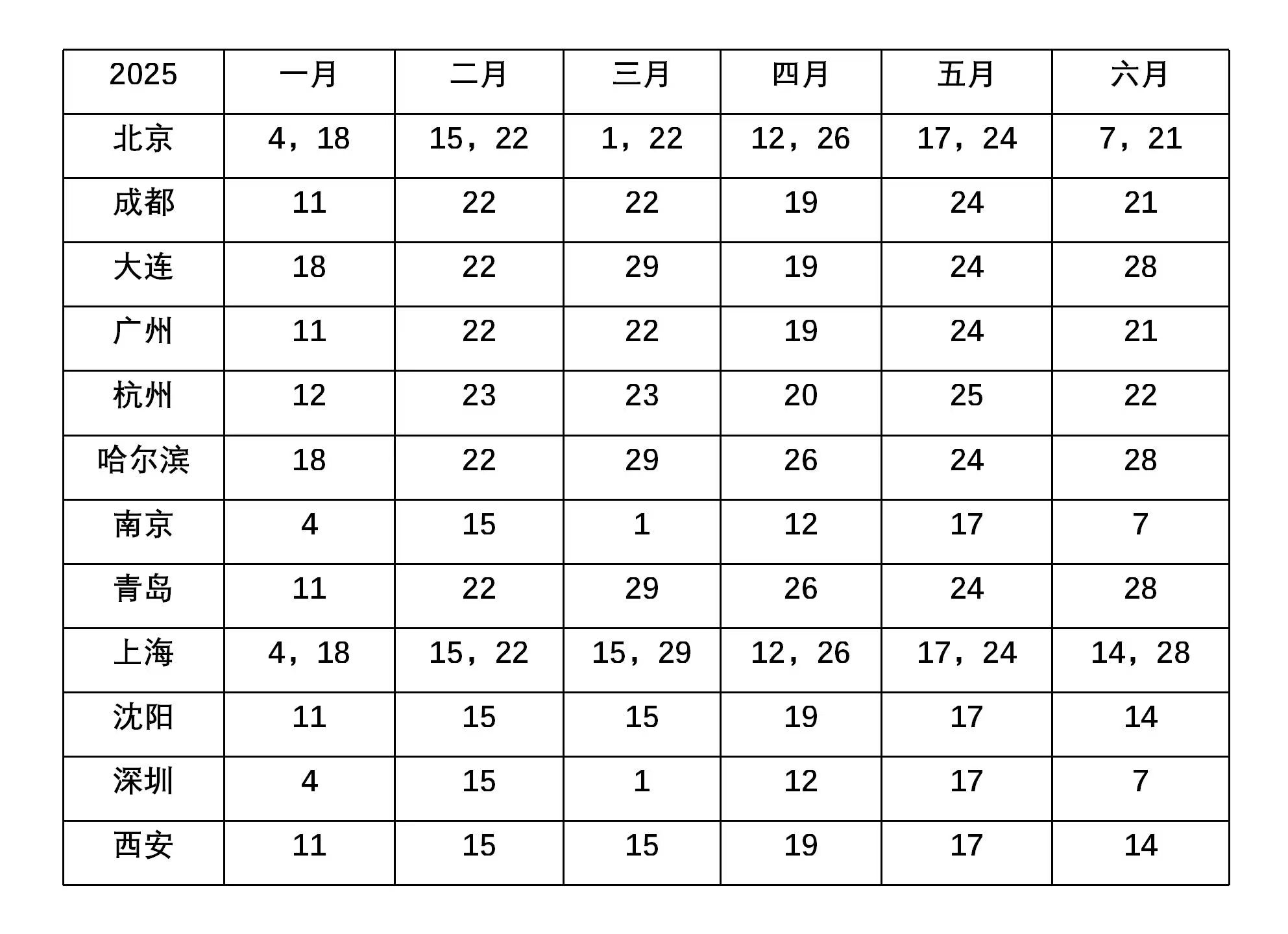 | 2025 | 一月 | 二月 | 三月 | 四月 | 五月 | 六月 |
|---|---|---|---|---|---|---|
| 北京 | 4，18 | 15，22 | 1，22 | 12，26 | 17，24 | 7，21 |
| 成都 | 11 | 22 | 22 | 19 | 24 | 21 |
| 大连 | 18 | 22 | 29 | 19 | 24 | 28 |
| 广州 | 11 | 22 | 22 | 19 | 24 | 21 |
| 杭州 | 12 | 23 | 23 | 20 | 25 | 22 |
| 哈尔滨 | 18 | 22 | 29 | 26 | 24 | 28 |
| 南京 | 4 | 15 | 1 | 12 | 17 | 7 |
| 青岛 | 11 | 22 | 29 | 26 | 24 | 28 |
| 上海 | 4，18 | 15，22 | 15，29 | 12，26 | 17，24 | 14，28 |
| 沈阳 | 11 | 15 | 15 | 19 | 17 | 14 |
| 深圳 | 4 | 15 | 1 | 12 | 17 | 7 |
| 西安 | 11 | 15 | 15 | 19 | 17 | 14 |